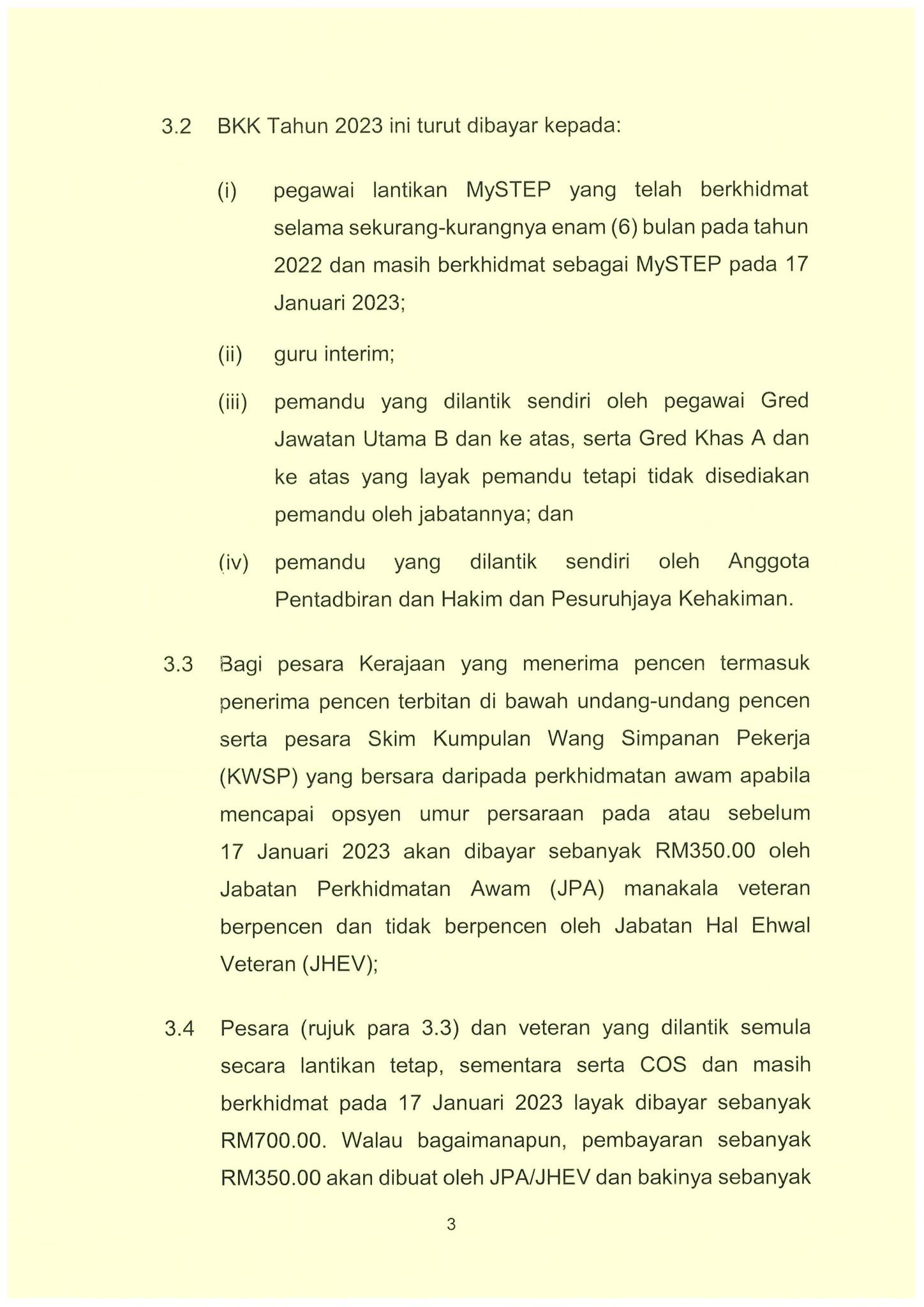 3.2 BKK Tahun 2023 ini turut dibayar kepada:

(i) pegawai lantikan MySTEP yang telah berkhidmat selama sekurang-kurangnya enam (6) bulan pada tahun 2022 dan masih berkhidmat sebagai MySTEP pada 17 Januari 2023;

(ii) guru interim;

(iii) pemandu yang dilantik sendiri oleh pegawai Gred Jawatan Utama B dan ke atas, serta Gred Khas A dan ke atas yang layak pemandu tetapi tidak disediakan pemandu oleh jabatannya; dan

(iv) pemandu yang dilantik sendiri oleh Anggota Pentadbiran dan Hakim dan Pesuruhjaya Kehakiman.

3.3 Bagi pesara Kerajaan yang menerima pencen termasuk penerima pencen terbitan di bawah undang-undang pencen serta pesara Skim Kumpulan Wang Simpanan Pekerja (KWSP) yang bersara daripada perkhidmatan awam apabila mencapai opsyen umur persaraan pada atau sebelum 17 Januari 2023 akan dibayar sebanyak RM350.00 oleh Jabatan Perkhidmatan Awam (JPA) manakala veteran berpencen dan tidak berpencen oleh Jabatan Hal Ehwal Veteran (JHEV);

3.4 Pesara (rujuk para 3.3) dan veteran yang dilantik semula secara lantikan tetap, sementara serta COS dan masih berkhidmat pada 17 Januari 2023 layak dibayar sebanyak RM700.00. Walau bagaimanapun, pembayaran sebanyak RM350.00 akan dibuat oleh JPA/JHEV dan bakinya sebanyak

3